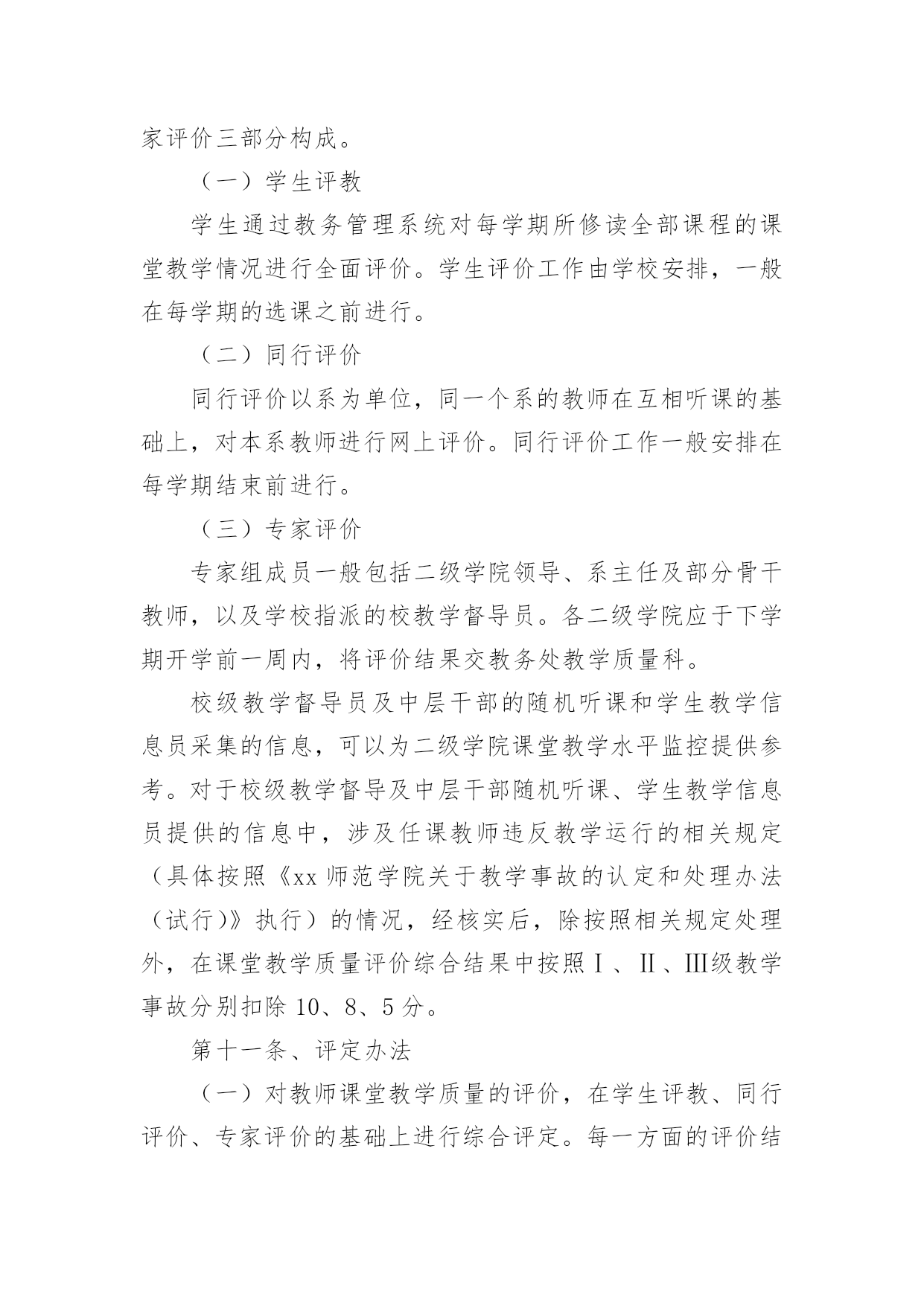 家评价三部分构成。

（一）学生评教

学生通过教务管理系统对每学期所修读全部课程的课堂教学情况进行全面评价。学生评价工作由学校安排，一般在每学期的选课之前进行。

（二）同行评价

同行评价以系为单位，同一个系的教师在互相听课的基础上，对本系教师进行网上评价。同行评价工作一般安排在每学期结束前进行。

（三）专家评价

专家组成员一般包括二级学院领导、系主任及部分骨干教师，以及学校指派的校教学督导员。各二级学院应于下学期开学前一周内，将评价结果交教务处教学质量科。

校级教学督导员及中层干部的随机听课和学生教学信息员采集的信息，可以为二级学院课堂教学水平监控提供参考。对于校级教学督导及中层干部随机听课、学生教学信息员提供的信息中，涉及任课教师违反教学运行的相关规定（具体按照《xx 师范学院关于教学事故的认定和处理办法（试行)》执行）的情况，经核实后，除按照相关规定处理外，在课堂教学质量评价综合结果中按照Ⅰ、Ⅱ、Ⅲ级教学事故分别扣除 10、8、5 分。

第十一条、评定办法

（一）对教师课堂教学质量的评价，在学生评教、同行评价、专家评价的基础上进行综合评定。每一方面的评价结